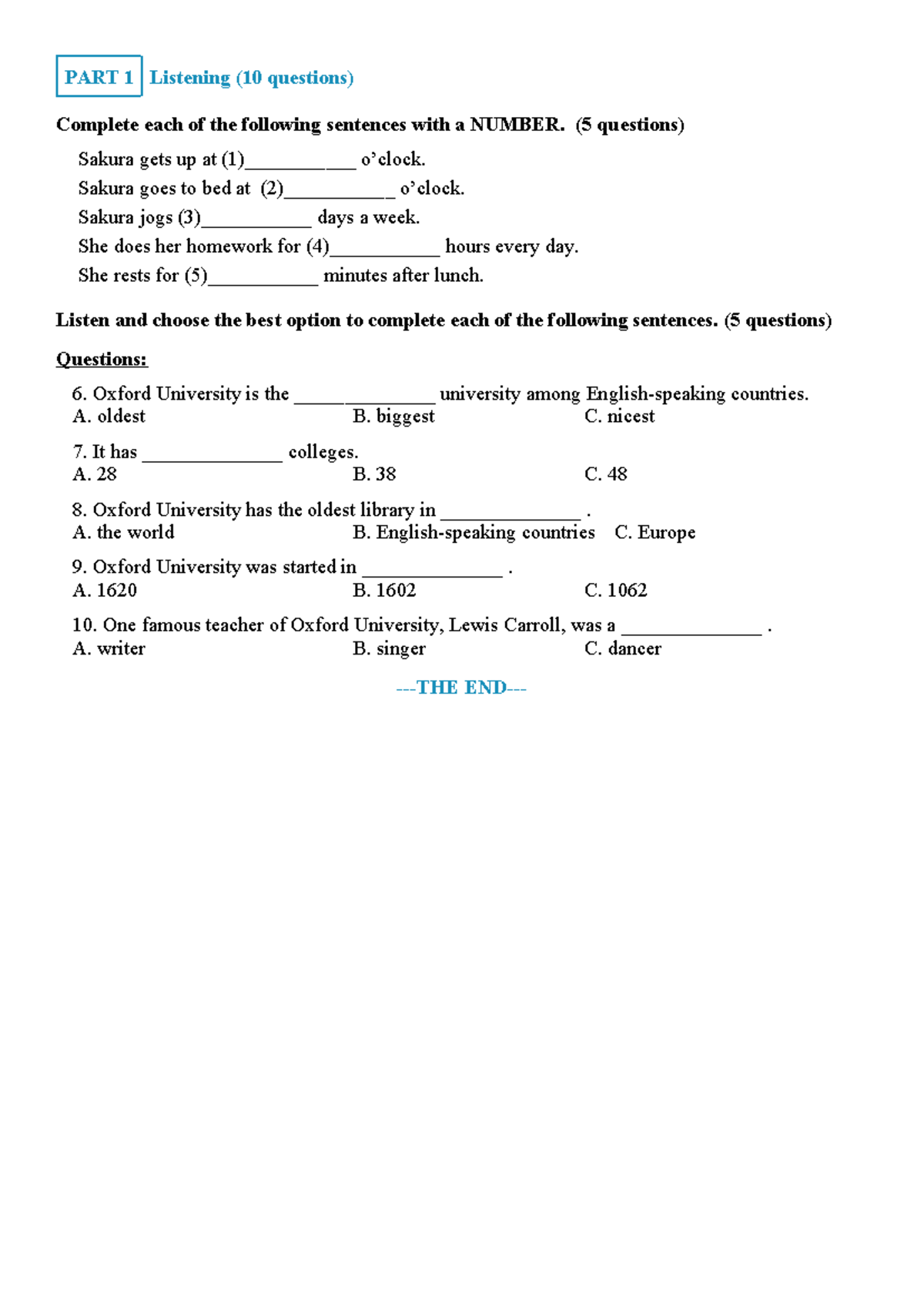 PART 1 Listening (10 questions)

Complete each of the following sentences with a NUMBER. (5 questions)

Sakura gets up at (1)____ o'clock.
Sakura goes to bed at (2)____ o'clock.
Sakura jogs (3)____ days a week.
She does her homework for (4)____ hours every day.
She rests for (5)____ minutes after lunch.

Listen and choose the best option to complete each of the following sentences. (5 questions)

Questions:

6. Oxford University is the ____ university among English-speaking countries.
A. oldest B. biggest C. nicest

7. It has ____ colleges.
A. 28 B. 38 C. 48

8. Oxford University has the oldest library in ____ .
A. the world B. English-speaking countries C. Europe

9. Oxford University was started in ____ .
A. 1620 B. 1602 C. 1062

10. One famous teacher of Oxford University, Lewis Carroll, was a ____ .
A. writer B. singer C. dancer

---THE END---